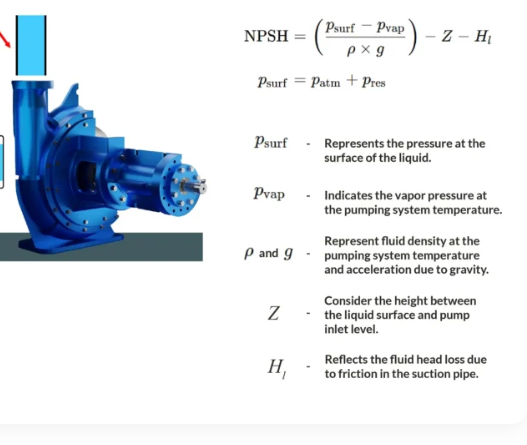 $\text{NPSH} = \left(\frac{p_{\text{surf}} - p_{\text{vap}}}{\rho \times g}\right) - Z - H_l$

$p_{\text{surf}} = p_{\text{atm}} + p_{\text{res}}$

$p_{\text{surf}}$ - Represents the pressure at the surface of the liquid.

$p_{\text{vap}}$ - Indicates the vapor pressure at the pumping system temperature.

$\rho$ and $g$ - Represent fluid density at the pumping system temperature and acceleration due to gravity.

$Z$ - Consider the height between the liquid surface and pump inlet level.

$H_l$ - Reflects the fluid head loss due to friction in the suction pipe.